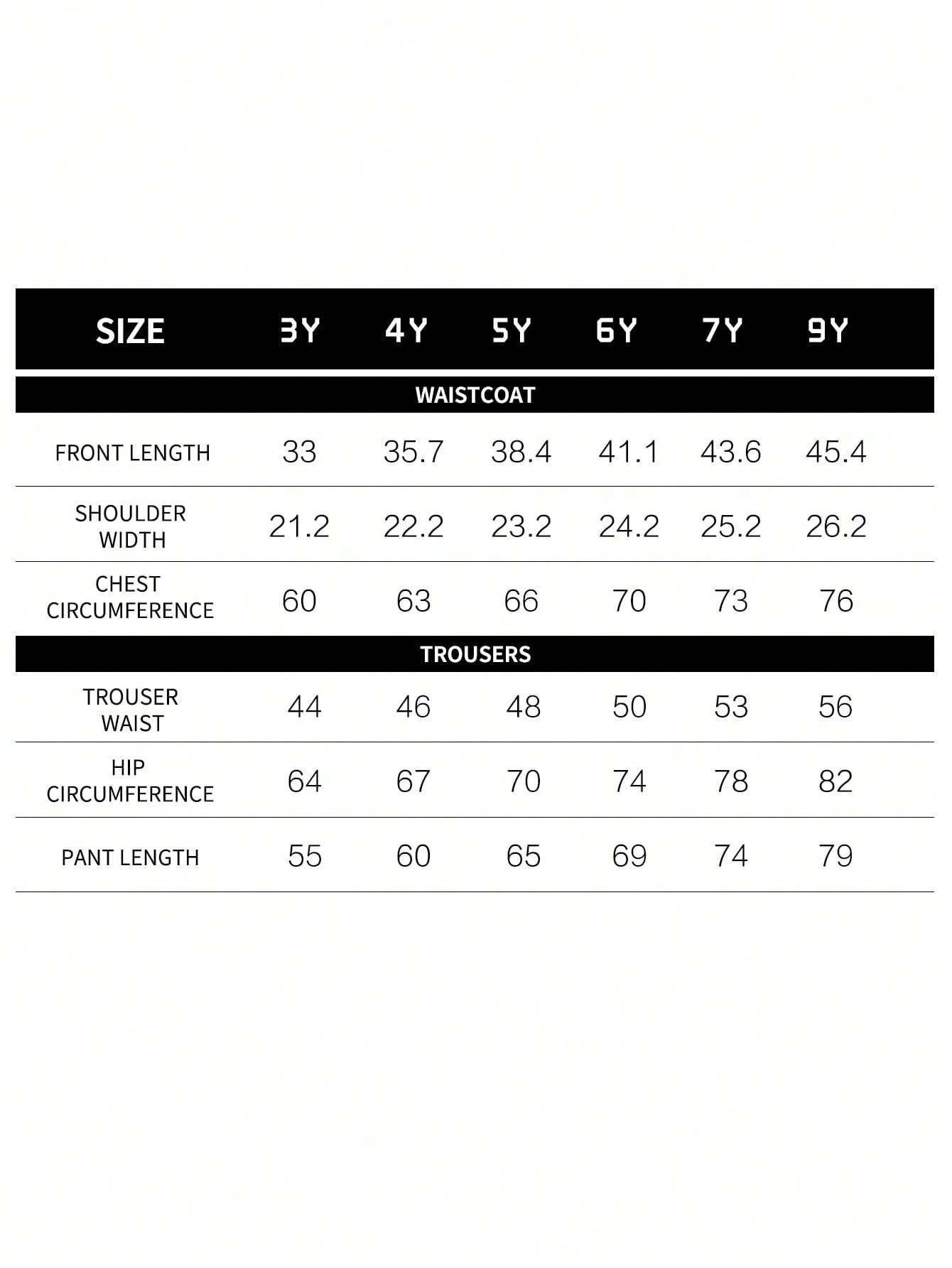 | SIZE | 3Y | 4Y | 5Y | 6Y | 7Y | 9Y |
|---|---|---|---|---|---|---|
| WAISTCOAT | | | | | | |
| FRONT LENGTH | 33 | 35.7 | 38.4 | 41.1 | 43.6 | 45.4 |
| SHOULDER WIDTH | 21.2 | 22.2 | 23.2 | 24.2 | 25.2 | 26.2 |
| CHEST CIRCUMFERENCE | 60 | 63 | 66 | 70 | 73 | 76 |
| TROUSERS | | | | | | |
| TROUSER WAIST | 44 | 46 | 48 | 50 | 53 | 56 |
| HIP CIRCUMFERENCE | 64 | 67 | 70 | 74 | 78 | 82 |
| PANT LENGTH | 55 | 60 | 65 | 69 | 74 | 79 |